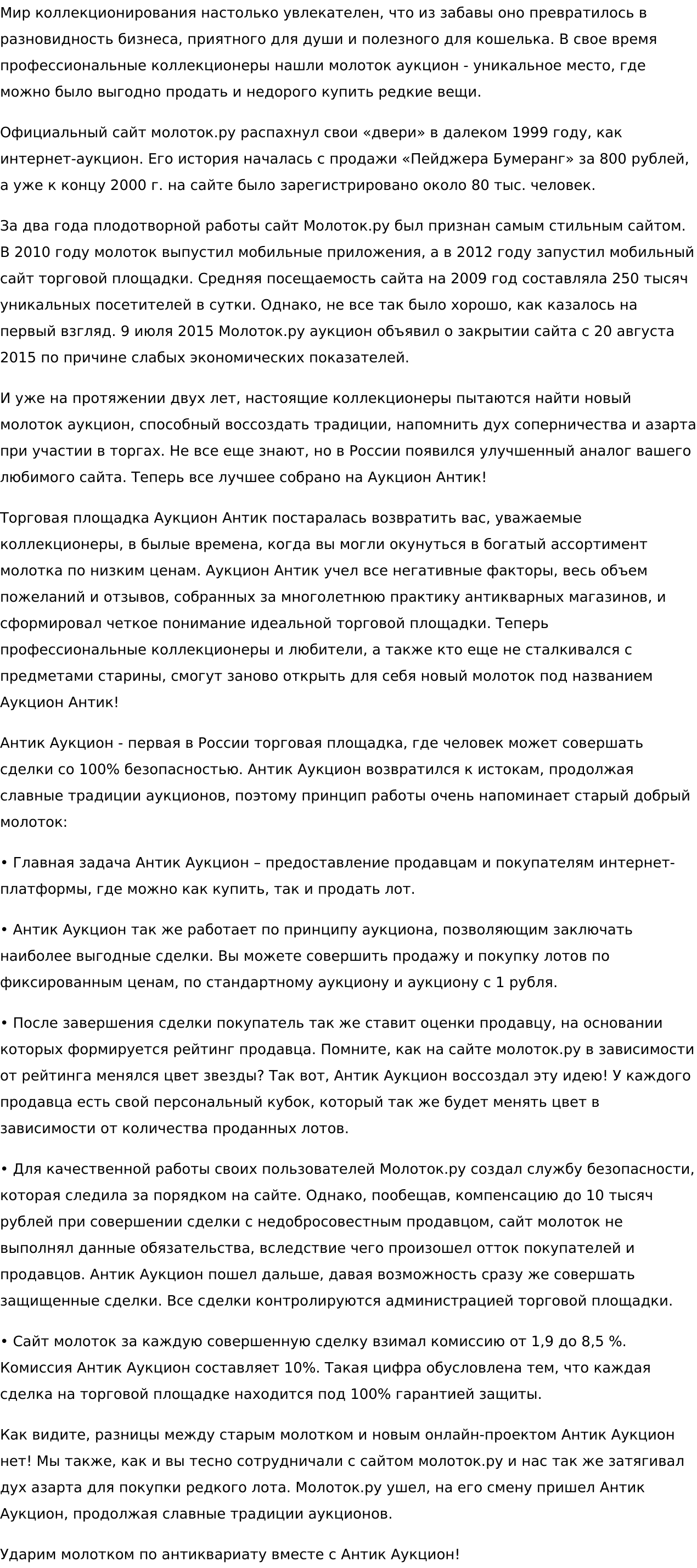 Мир коллекционирования настолько увлекателен, что из забавы оно превратилось в разновидность бизнеса, приятного для души и полезного для кошелька. В свое время профессиональные коллекционеры нашли молоток аукцион - уникальное место, где можно было выгодно продать и недорого купить редкие вещи.

Официальный сайт молоток.ру распахнул свои «двери» в далеком 1999 году, как интернет-аукцион. Его история началась с продажи «Пейджера Бумеранг» за 800 рублей, а уже к концу 2000 г. на сайте было зарегистрировано около 80 тыс. человек.

За два года плодотворной работы сайт Молоток.ру был признан самым стильным сайтом. В 2010 году молоток выпустил мобильные приложения, а в 2012 году запустил мобильный сайт торговой площадки. Средняя посещаемость сайта на 2009 год составляла 250 тысяч уникальных посетителей в сутки. Однако, не все так было хорошо, как казалось на первый взгляд. 9 июля 2015 Молоток.ру аукцион объявил о закрытии сайта с 20 августа 2015 по причине слабых экономических показателей.

И уже на протяжении двух лет, настоящие коллекционеры пытаются найти новый молоток аукцион, способный воссоздать традиции, напомнить дух соперничества и азарта при участии в торгах. Не все еще знают, но в России появился улучшенный аналог вашего любимого сайта. Теперь все лучшее собрано на Аукцион Антик!

Торговая площадка Аукцион Антик постаралась возвратить вас, уважаемые коллекционеры, в былые времена, когда вы могли окунуться в богатый ассортимент молотка по низким ценам. Аукцион Антик учел все негативные факторы, весь объем пожеланий и отзывов, собранных за многолетнюю практику антикварных магазинов, и сформировал четкое понимание идеальной торговой площадки. Теперь профессиональные коллекционеры и любители, а также кто еще не сталкивался с предметами старины, смогут заново открыть для себя новый молоток под названием Аукцион Антик!

Антик Аукцион - первая в России торговая площадка, где человек может совершать сделки со 100% безопасностью. Антик Аукцион возвратился к истокам, продолжая славные традиции аукционов, поэтому принцип работы очень напоминает старый добрый молоток:

• Главная задача Антик Аукцион – предоставление продавцам и покупателям интернет-платформы, где можно как купить, так и продать лот.

• Антик Аукцион так же работает по принципу аукциона, позволяющим заключать наиболее выгодные сделки. Вы можете совершить продажу и покупку лотов по фиксированным ценам, по стандартному аукциону и аукциону с 1 рубля.

• После завершения сделки покупатель так же ставит оценки продавцу, на основании которых формируется рейтинг продавца. Помните, как на сайте молоток.ру в зависимости от рейтинга менялся цвет звезды? Так вот, Антик Аукцион воссоздал эту идею! У каждого продавца есть свой персональный кубок, который так же будет менять цвет в зависимости от количества проданных лотов.

• Для качественной работы своих пользователей Молоток.ру создал службу безопасности, которая следила за порядком на сайте. Однако, пообещав, компенсацию до 10 тысяч рублей при совершении сделки с недобросовестным продавцом, сайт молоток не выполнял данные обязательства, вследствие чего произошел отток покупателей и продавцов. Антик Аукцион пошел дальше, давая возможность сразу же совершать защищенные сделки. Все сделки контролируются администрацией торговой площадки.

• Сайт молоток за каждую совершенную сделку взимал комиссию от 1,9 до 8,5 %. Комиссия Антик Аукцион составляет 10%. Такая цифра обусловлена тем, что каждая сделка на торговой площадке находится под 100% гарантией защиты.

Как видите, разницы между старым молотком и новым онлайн-проектом Антик Аукцион нет! Мы также, как и вы тесно сотрудничали с сайтом молоток.ру и нас так же затягивал дух азарта для покупки редкого лота. Молоток.ру ушел, на его смену пришел Антик Аукцион, продолжая славные традиции аукционов.

Ударим молотком по антиквариату вместе с Антик Аукцион!